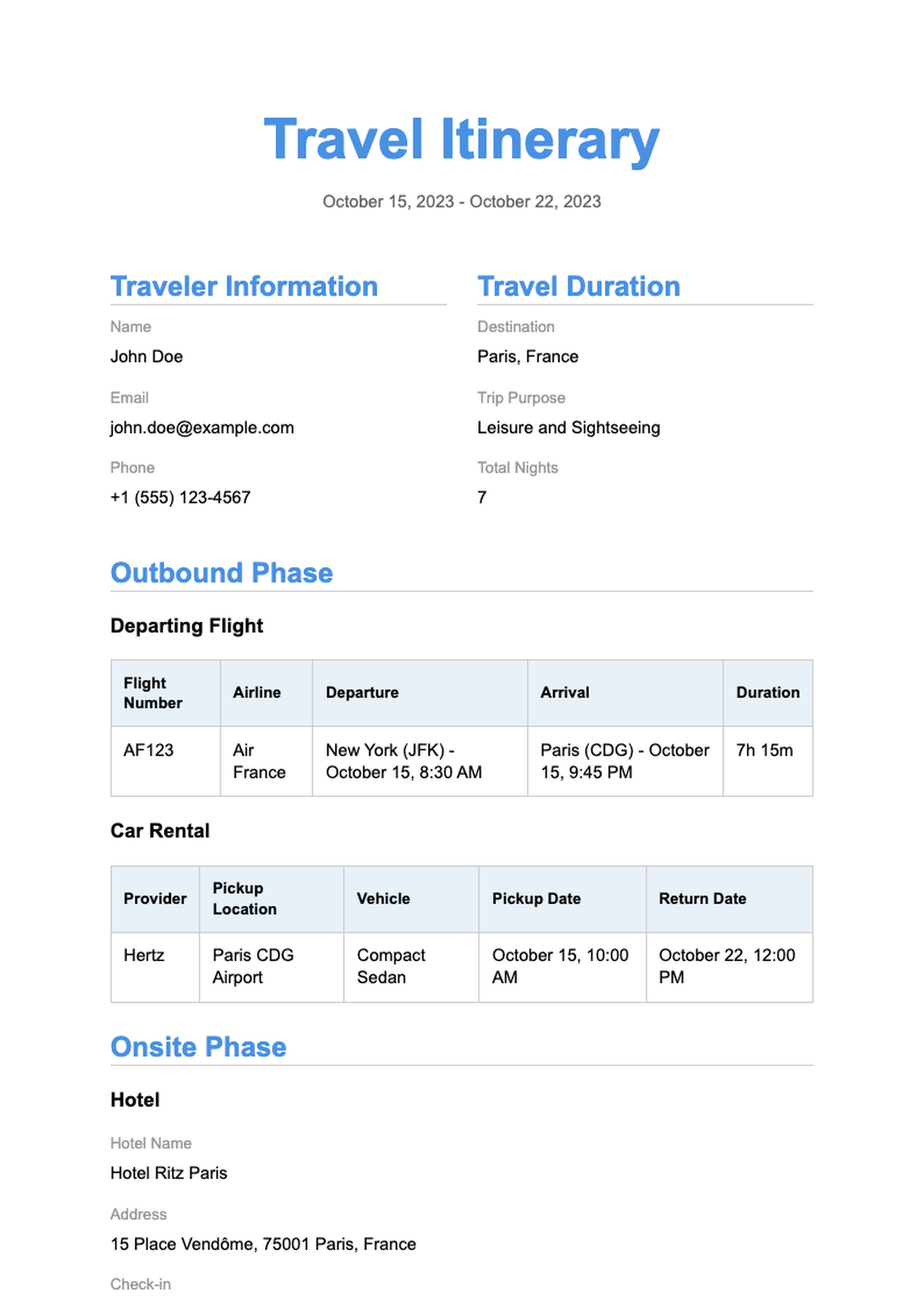 Travel Itinerary

October 15, 2023 - October 22, 2023

Traveler Information

Name

John Doe

Email

john.doe@example.com

Phone

+1 (555) 123-4567

Travel Duration

Destination

Paris, France

Trip Purpose

Leisure and Sightseeing

Total Nights

7

Outbound Phase

Departing Flight

| Flight Number | Airline | Departure | Arrival | Duration |
|---|---|---|---|---|
| AF123 | Air France | New York (JFK) - October 15, 8:30 AM | Paris (CDG) - October 15, 9:45 PM | 7h 15m |

Car Rental

| Provider | Pickup Location | Vehicle | Pickup Date | Return Date |
|---|---|---|---|---|
| Hertz | Paris CDG Airport | Compact Sedan | October 15, 10:00 AM | October 22, 12:00 PM |

Onsite Phase

Hotel

Hotel Name

Hotel Ritz Paris

Address

15 Place Vendôme, 75001 Paris, France

Check-in